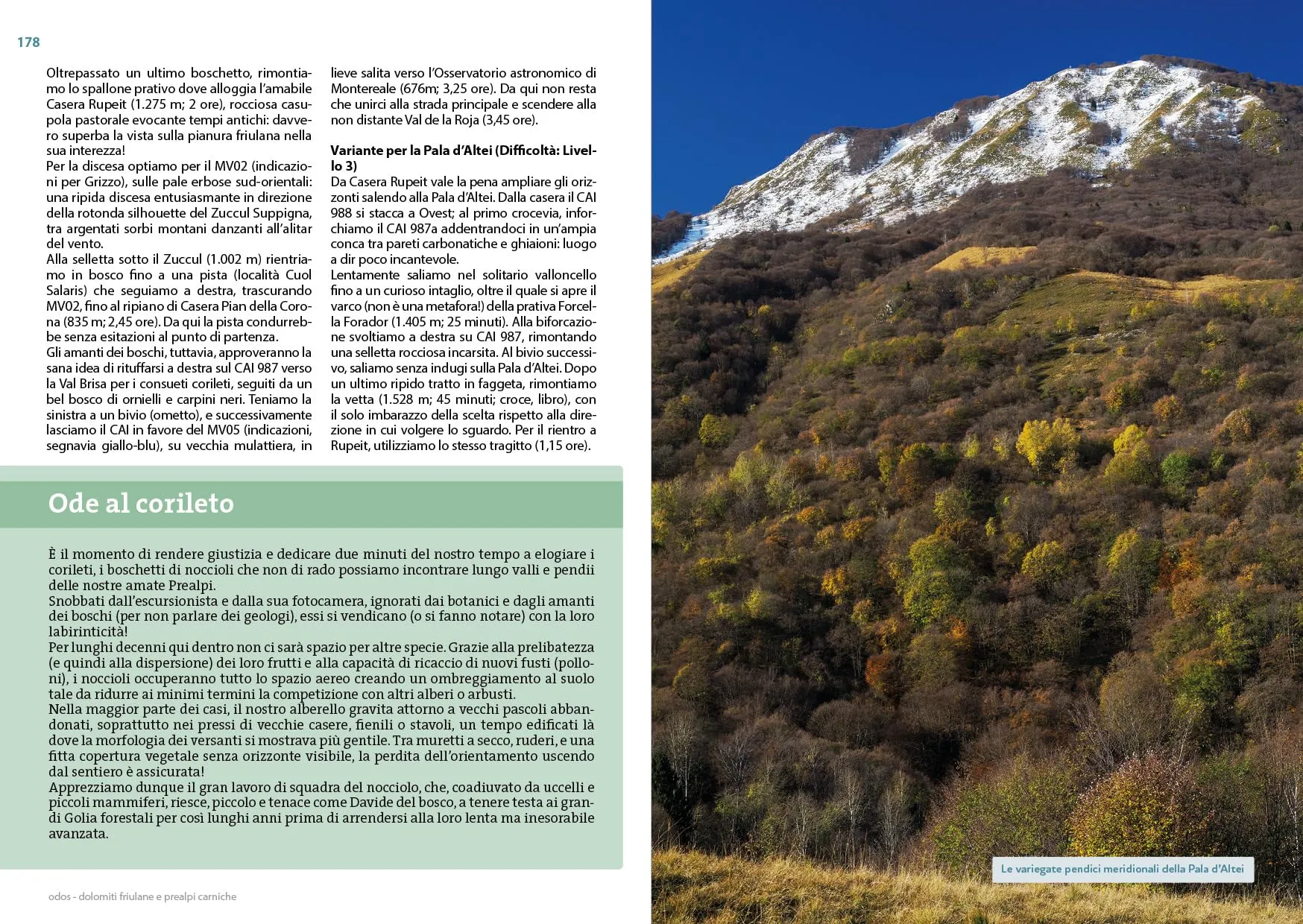 178

Oltrepassato un ultimo boschetto, rimontiamo lo spallone prativo dove alloggia l'amabile Casera Rupeit (1.275 m; 2 ore), rocciosa casupola pastorale evocante tempi antichi: davvero superba la vista sulla pianura friulana nella sua interezza!

Per la discesa optiamo per il MV02 (indicazioni per Grizzo), sulle pale erbose sud-orientali: una ripida discesa entusiasmante in direzione della rotonda silhouette del Zuccul Suppigna, tra argentati sorbi montani danzanti all'alitar del vento.

Alla selletta sotto il Zuccul (1.002 m) rientriamo in bosco fino a una pista (località Cuol Salaris) che seguiamo a destra, trascurando MV02, fino al ripiano di Casera Pian della Corona (835 m; 2,45 ore). Da qui la pista condurrebbe senza esitazioni al punto di partenza.

Gli amanti dei boschi, tuttavia, approveranno la sana idea di rituffarsi a destra sul CAI 987 verso la Val Brisa per i consueti corileti, seguiti da un bel bosco di ornielli e carpini neri. Teniamo la sinistra a un bivio (ometto), e successivamente lasciamo il CAI in favore del MV05 (indicazioni, segnavia giallo-blu), su vecchia mulattiera, in lieve salita verso l'Osservatorio astronomico di Montereale (676m; 3,25 ore). Da qui non resta che unirci alla strada principale e scendere alla non distante Val de la Roja (3,45 ore).

Variante per la Pala d'Altei (Difficoltà: Livello 3)

Da Casera Rupeit vale la pena ampliare gli orizzonti salendo alla Pala d'Altei. Dalla casera il CAI 988 si stacca a Ovest; al primo crocevia, inforchiamo il CAI 987a addentrandoci in un'ampia conca tra pareti carbonatiche e ghiaioni: luogo a dir poco incantevole.

Lentamente saliamo nel solitario valloncello fino a un curioso intaglio, oltre il quale si apre il varco (non è una metafora!) della prativa Forcella Forador (1.405 m; 25 minuti). Alla biforcazione svoltiamo a destra su CAI 987, rimontando una selletta rocciosa incarsita. Al bivio successivo, saliamo senza indugi sulla Pala d'Altei. Dopo un ultimo ripido tratto in faggeta, rimontiamo la vetta (1.528 m; 45 minuti; croce, libro), con il solo imbarazzo della scelta rispetto alla direzione in cui volgere lo sguardo. Per il rientro a Rupeit, utilizziamo lo stesso tragitto (1,15 ore).

Ode al corileto

È il momento di rendere giustizia e dedicare due minuti del nostro tempo a elogiare i corileti, i boschetti di noccioli che non di rado possiamo incontrare lungo valli e pendii delle nostre amate Prealpi.

Snobbati dall'escursionista e dalla sua fotocamera, ignorati dai botanici e dagli amanti dei boschi (per non parlare dei geologi), essi si vendicano (o si fanno notare) con la loro labirinticità!

Per lunghi decenni qui dentro non ci sarà spazio per altre specie. Grazie alla prelibatezza (e quindi alla dispersione) dei loro frutti e alla capacità di ricaccio di nuovi fusti (polloni), i noccioli occuperanno tutto lo spazio aereo creando un ombreggiamento al suolo tale da ridurre ai minimi termini la competizione con altri alberi o arbusti.

Nella maggior parte dei casi, il nostro alberello gravita attorno a vecchi pascoli abbandonati, soprattutto nei pressi di vecchie casere, fienili o stavoli, un tempo edificati là dove la morfologia dei versanti si mostrava più gentile. Tra muretti a secco, ruderi, e una fitta copertura vegetale senza orizzonte visibile, la perdita dell'orientamento uscendo dal sentiero è assicurata!

Apprezziamo dunque il gran lavoro di squadra del nocciolo, che, coadiuvato da uccelli e piccoli mammiferi, riesce, piccolo e tenace come Davide del bosco, a tenere testa ai grandi Golia forestali per così lunghi anni prima di arrendersi alla loro lenta ma inesorabile avanzata.

odos - dolomiti friulane e prealpi carniche

Le variegate pendici meridionali della Pala d'Altei